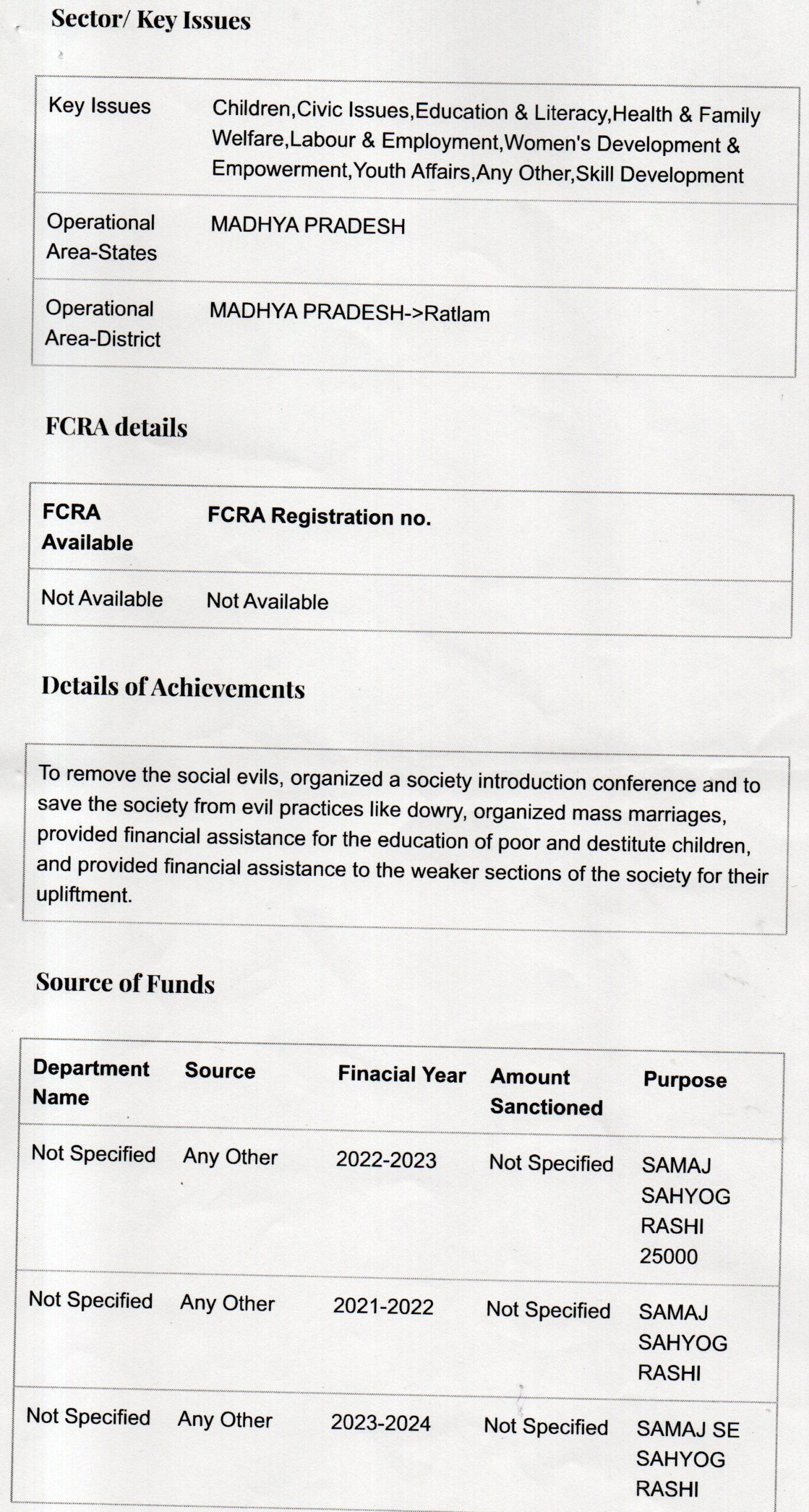 Sector/ Key Issues

| Key Issues | Children,Civic Issues,Education & Literacy,Health & Family Welfare,Labour & Employment,Women's Development & Empowerment,Youth Affairs,Any Other,Skill Development |
|---|---|
| Operational Area-States | MADHYA PRADESH |
| Operational Area-District | MADHYA PRADESH->Ratlam |

FCRA details

| FCRA Available | FCRA Registration no. |
|---|---|
| Not Available | Not Available |

Details of Achievements

To remove the social evils, organized a society introduction conference and to save the society from evil practices like dowry, organized mass marriages, provided financial assistance for the education of poor and destitute children, and provided financial assistance to the weaker sections of the society for their upliftment.

Source of Funds

| Department Name | Source | Finacial Year | Amount Sanctioned | Purpose |
|---|---|---|---|---|
| Not Specified | Any Other | 2022-2023 | Not Specified | SAMAJ SAHYOG RASHI 25000 |
| Not Specified | Any Other | 2021-2022 | Not Specified | SAMAJ SAHYOG RASHI |
| Not Specified | Any Other | 2023-2024 | Not Specified | SAMAJ SE SAHYOG RASHI |